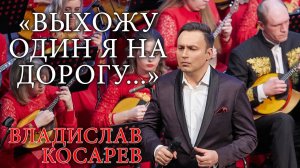 «ВЫХОЖУ ОДИН Я НА ДОРОГУ...»

ВЛАДИСЛАВ КОСАРЕВ